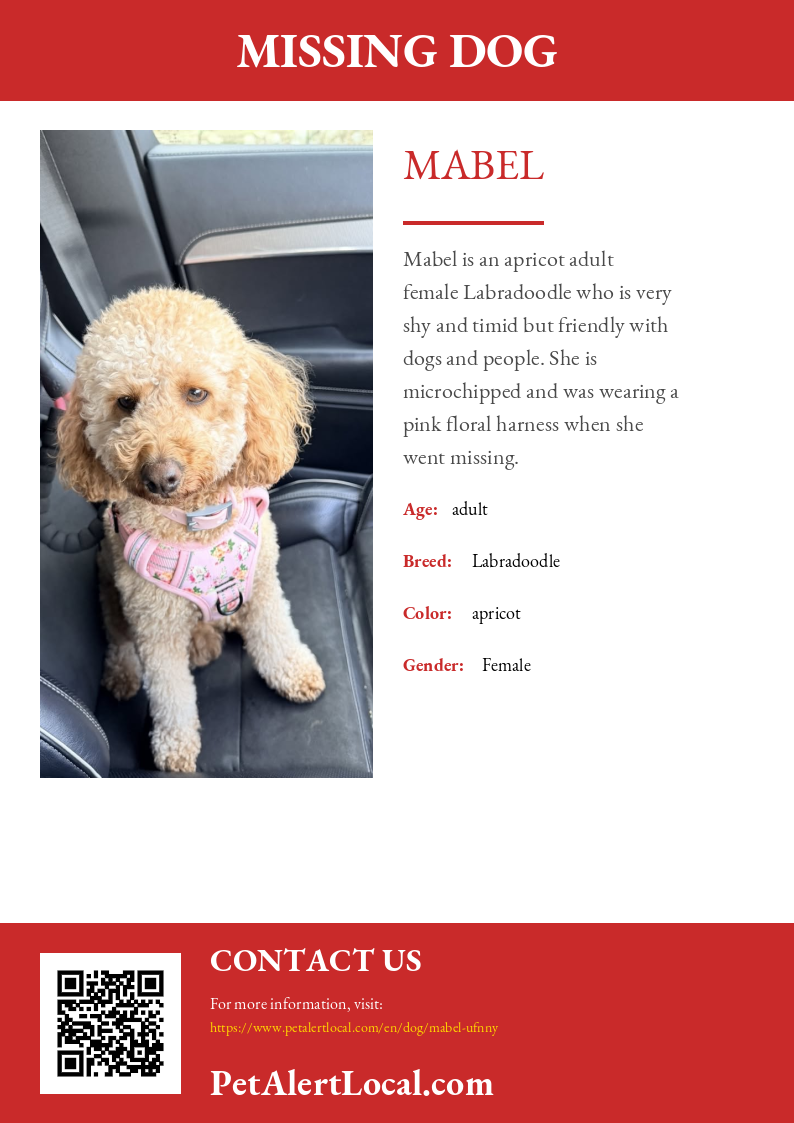 MISSING DOG

MABEL

Mabel is an apricot adult female Labradoodle who is very shy and timid but friendly with dogs and people. She is microchipped and was wearing a pink floral harness when she went missing.

Age: adult

Breed: Labradoodle

Color: apricot

Gender: Female

CONTACT US

For more information, visit:
https://www.petalertlocal.com/en/dog/mabel-ufnny

PetAlertLocal.com